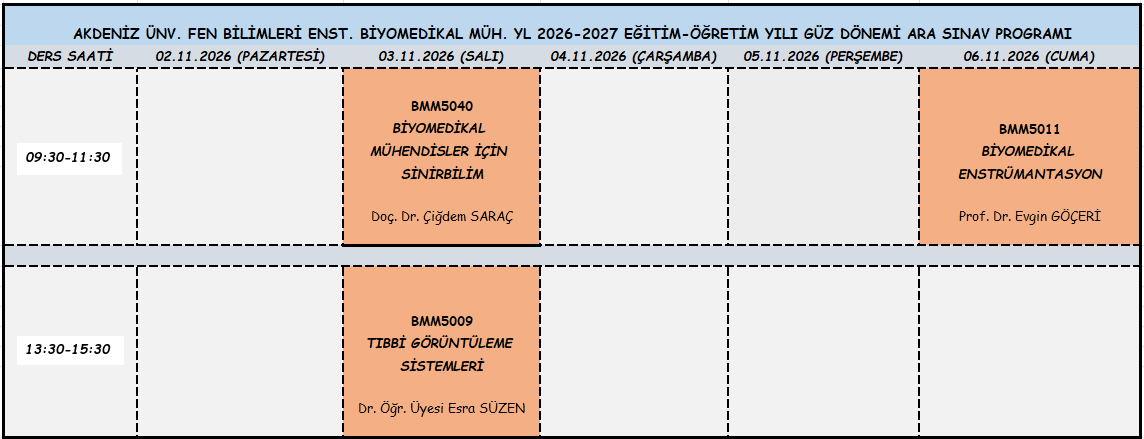 AKDENİZ ÜNV. FEN BİLİMLERİ ENST. BİYOMEDİKAL MÜH. YL 2026-2027 EĞİTİM-ÖĞRETİM YILI GÜZ DÖNEMİ ARA SINAV PROGRAMI

| DERS SAATİ | 02.11.2026 (PAZARTESİ) | 03.11.2026 (SALI) | 04.11.2026 (ÇARŞAMBA) | 05.11.2026 (PERŞEMBE) | 06.11.2026 (CUMA) |
|---|---|---|---|---|---|
| 09:30-11:30 | | BMM5040 BİYOMEDİKAL MÜHENDİSLER İÇİN SİNİRBİLİM Doç. Dr. Çiğdem SARAÇ | | | BMM5011 BİYOMEDİKAL ENSTRÜMANTASYON Prof. Dr. Evgin GÖÇERİ |
| 13:30-15:30 | | BMM5009 TIBBİ GÖRÜNTÜLEME SİSTEMLERİ Dr. Öğr. Üyesi Esra SÜZEN | | | |